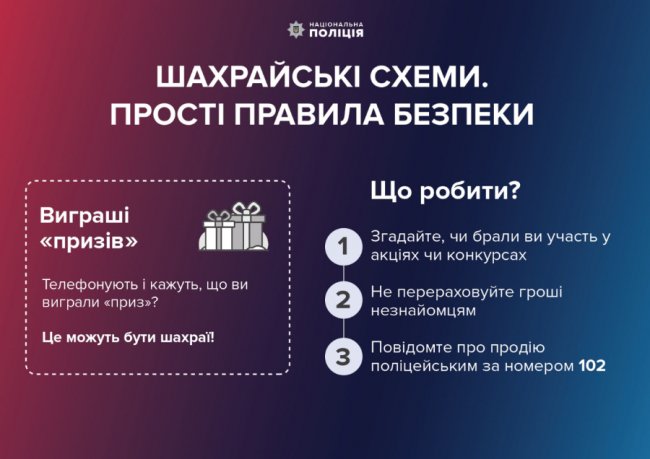 НАЦІОНАЛЬНА
ПОЛІЦІЯ

ШАХРАЙСЬКІ СХЕМИ.
ПРОСТІ ПРАВИЛА БЕЗПЕКИ

Виграші «призів»

Телефонують і кажуть, що ви виграли «приз»?

Це можуть бути шахраї!

Що робити?

1 Згадайте, чи брали ви участь у акціях чи конкурсах

2 Не перераховуйте гроші незнайомцям

3 Повідомте про продію поліцейським за номером 102